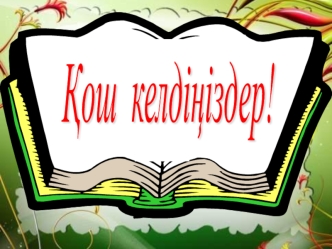 Қош келдіңіздер!